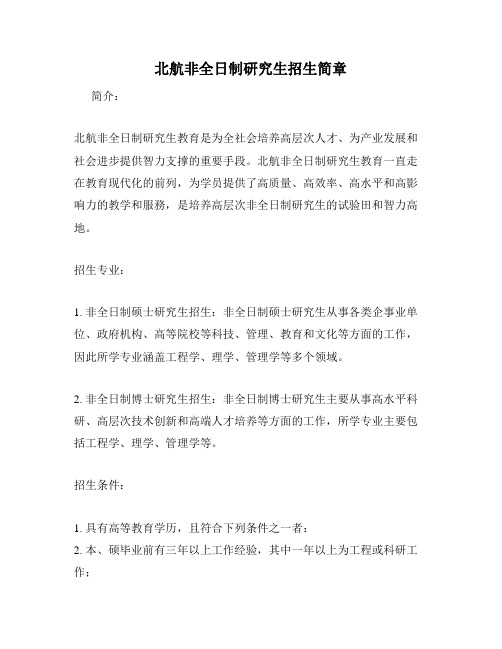 北航非全日制研究生招生简章

简介：

北航非全日制研究生教育是为全社会培养高层次人才、为产业发展和社会进步提供智力支撑的重要手段。北航非全日制研究生教育一直走在教育现代化的前列，为学员提供了高质量、高效率、高水平和高影响力的教学和服务，是培养高层次非全日制研究生的试验田和智力高地。

招生专业：

1. 非全日制硕士研究生招生：非全日制硕士研究生从事各类企事业单位、政府机构、高等院校等科技、管理、教育和文化等方面的工作，因此所学专业涵盖工程学、理学、管理学等多个领域。

2. 非全日制博士研究生招生：非全日制博士研究生主要从事高水平科研、高层次技术创新和高端人才培养等方面的工作，所学专业主要包括工程学、理学、管理学等。

招生条件：

1. 具有高等教育学历，且符合下列条件之一者：
2. 本、硕毕业前有三年以上工作经验，其中一年以上为工程或科研工作；